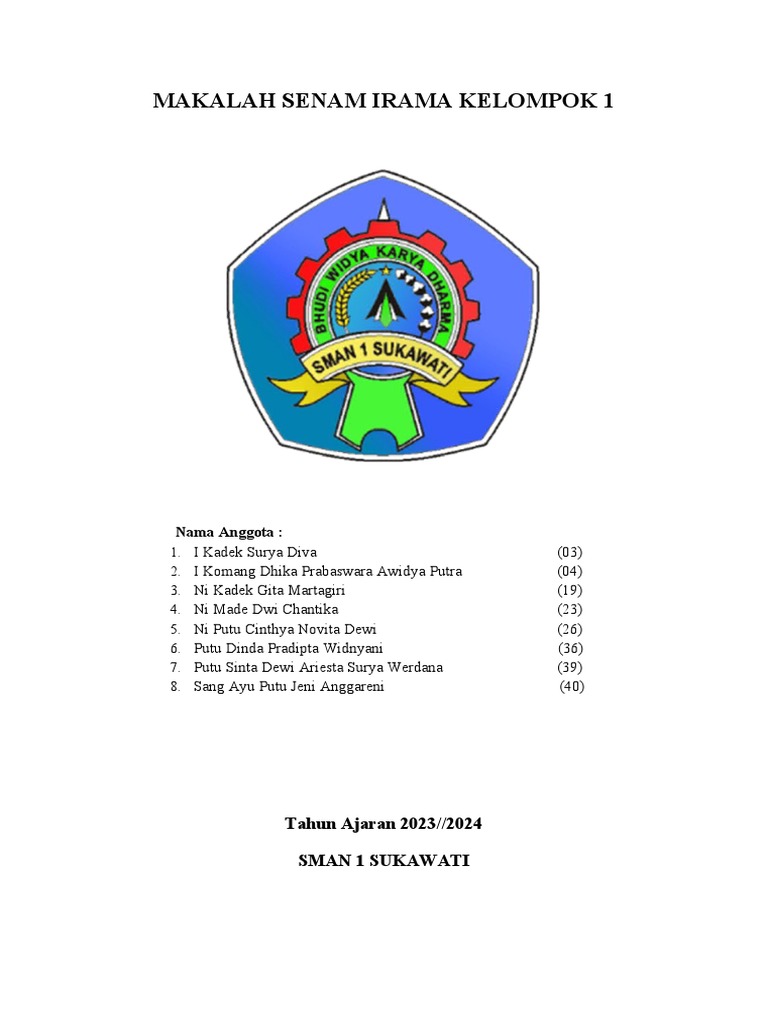 MAKALAH SENAM IRAMA KELOMPOK 1

BHUDI WIDYA KARYA DHARMA

SMAN 1 SUKAWATI

Nama Anggota :

1. I Kadek Surya Diva (03)
2. I Komang Dhika Prabaswara Awidya Putra (04)
3. Ni Kadek Gita Martagiri (19)
4. Ni Made Dwi Chantika (23)
5. Ni Putu Cinthya Novita Dewi (26)
6. Putu Dinda Pradipta Widnyani (36)
7. Putu Sinta Dewi Ariesta Surya Werdana (39)
8. Sang Ayu Putu Jeni Anggareni (40)

Tahun Ajaran 2023//2024

SMAN 1 SUKAWATI